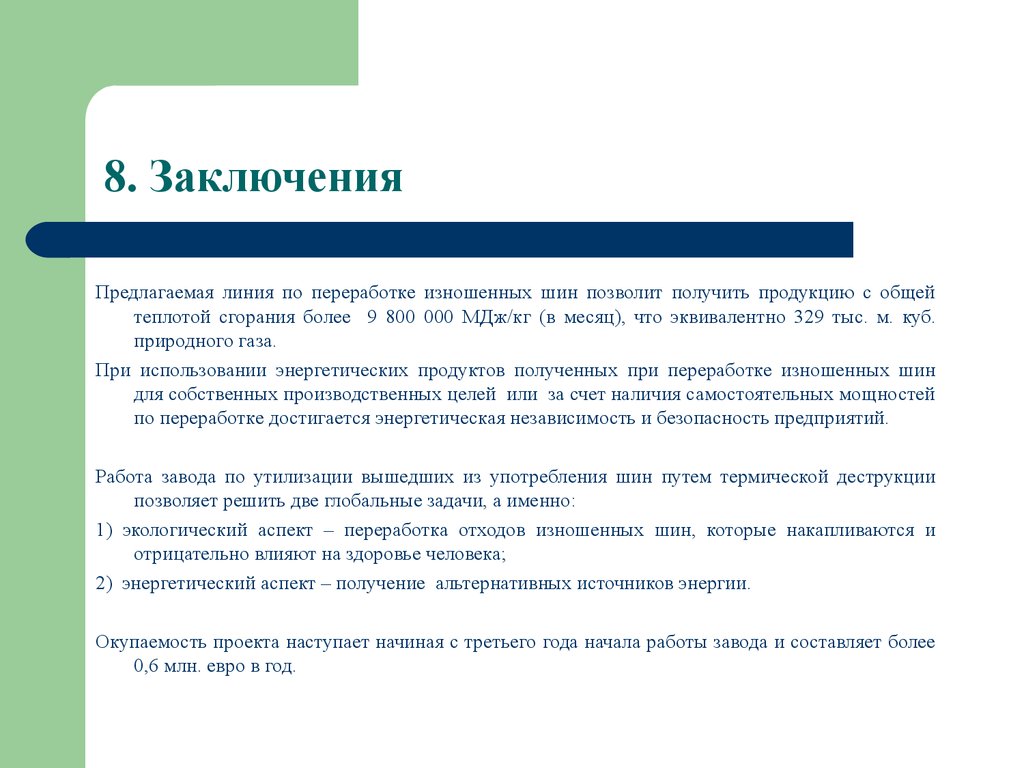 8. Заключения

Предлагаемая линия по переработке изношенных шин позволит получить продукцию с общей теплотой сгорания более 9 800 000 МДж/кг (в месяц), что эквивалентно 329 тыс. м. куб. природного газа.

При использовании энергетических продуктов полученных при переработке изношенных шин для собственных производственных целей или за счет наличия самостоятельных мощностей по переработке достигается энергетическая независимость и безопасность предприятий.

Работа завода по утилизации вышедших из употребления шин путем термической деструкции позволяет решить две глобальные задачи, а именно:

1) экологический аспект – переработка отходов изношенных шин, которые накапливаются и отрицательно влияют на здоровье человека;

2) энергетический аспект – получение альтернативных источников энергии.

Окупаемость проекта наступает начиная с третьего года начала работы завода и составляет более 0,6 млн. евро в год.